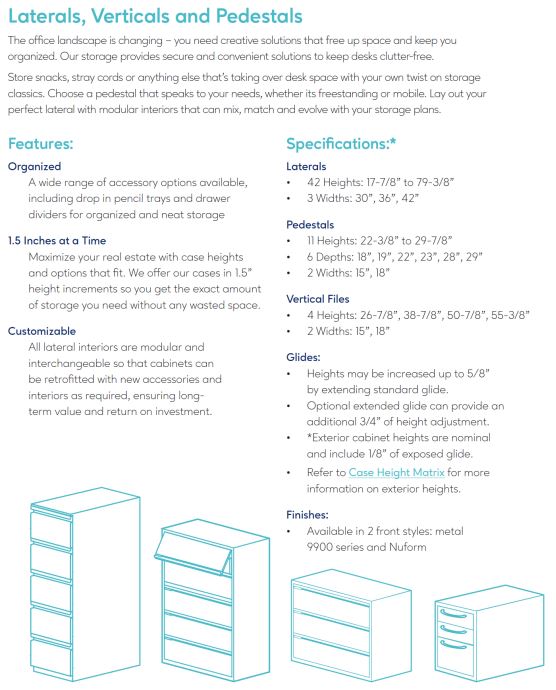 Laterals, Verticals and Pedestals

The office landscape is changing – you need creative solutions that free up space and keep you organized. Our storage provides secure and convenient solutions to keep desks clutter-free.

Store snacks, stray cords or anything else that's taking over desk space with your own twist on storage classics. Choose a pedestal that speaks to your needs, whether its freestanding or mobile. Lay out your perfect lateral with modular interiors that can mix, match and evolve with your storage plans.

Features:

Organized
A wide range of accessory options available, including drop in pencil trays and drawer dividers for organized and neat storage

1.5 Inches at a Time
Maximize your real estate with case heights and options that fit. We offer our cases in 1.5" height increments so you get the exact amount of storage you need without any wasted space.

Customizable
All lateral interiors are modular and interchangeable so that cabinets can be retrofitted with new accessories and interiors as required, ensuring long-term value and return on investment.

Specifications:*

Laterals
• 42 Heights: 17-7/8" to 79-3/8"
• 3 Widths: 30", 36", 42"

Pedestals
• 11 Heights: 22-3/8" to 29-7/8"
• 6 Depths: 18", 19", 22", 23", 28", 29"
• 2 Widths: 15", 18"

Vertical Files
• 4 Heights: 26-7/8", 38-7/8", 50-7/8", 55-3/8"
• 2 Widths: 15", 18"

Glides:
• Heights may be increased up to 5/8" by extending standard glide.
• Optional extended glide can provide an additional 3/4" of height adjustment.
• *Exterior cabinet heights are nominal and include 1/8" of exposed glide.
• Refer to Case Height Matrix for more information on exterior heights.

Finishes:
• Available in 2 front styles: metal 9900 series and Nuform